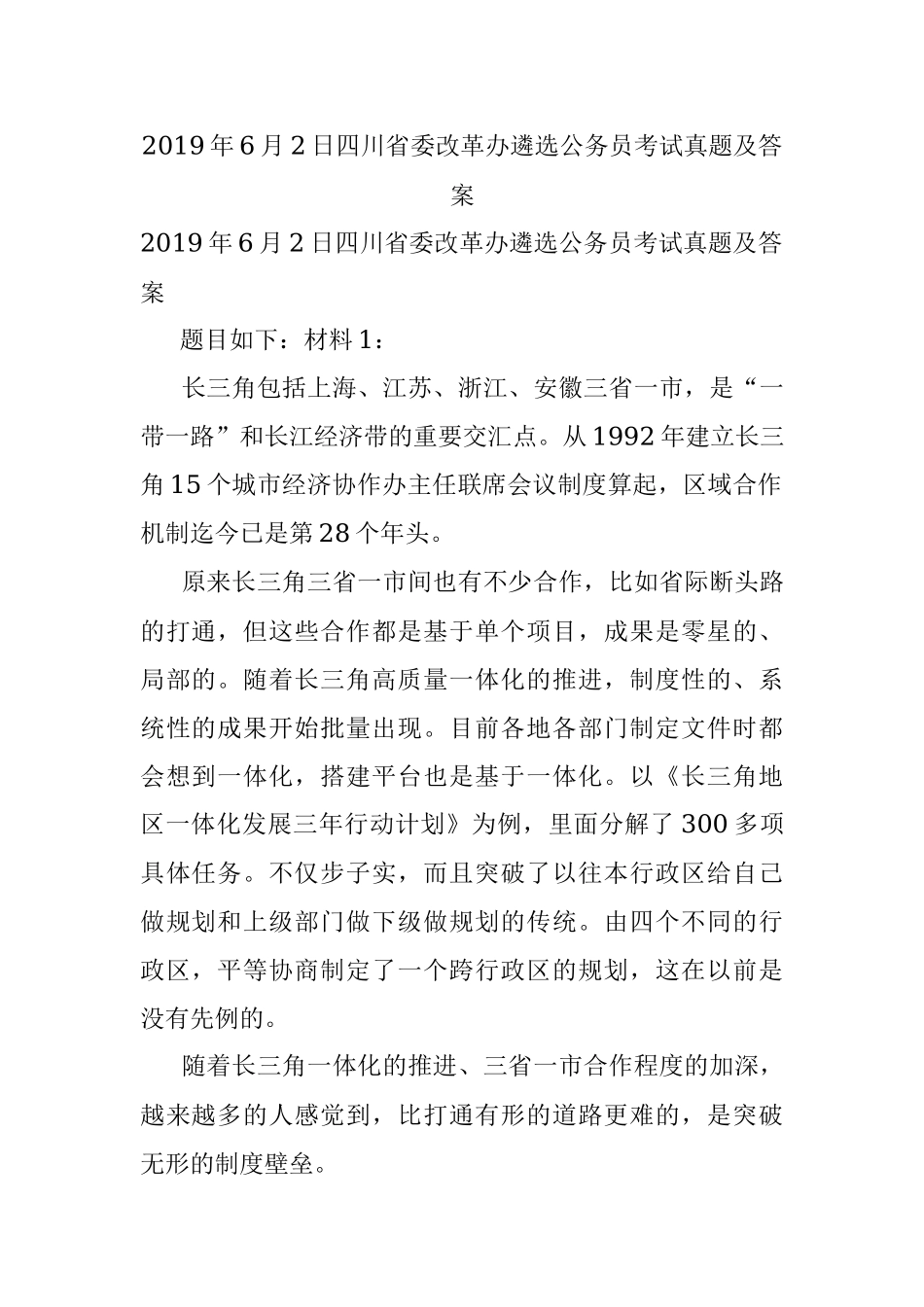 2019年6月2日四川省委改革办遴选公务员考试真题及答案

2019年6月2日四川省委改革办遴选公务员考试真题及答案

题目如下：材料1：

长三角包括上海、江苏、浙江、安徽三省一市，是“一带一路”和长江经济带的重要交汇点。从1992年建立长三角15个城市经济协作办主任联席会议制度算起，区域合作机制迄今已是第28个年头。

原来长三角三省一市间也有不少合作，比如省际断头路的打通，但这些合作都是基于单个项目，成果是零星的、局部的。随着长三角高质量一体化的推进，制度性的、系统性的成果开始批量出现。目前各地各部门制定文件时都会想到一体化，搭建平台也是基于一体化。以《长三角地区一体化发展三年行动计划》为例，里面分解了300多项具体任务。不仅步子实，而且突破了以往本行政区给自己做规划和上级部门做下级做规划的传统。由四个不同的行政区，平等协商制定了一个跨行政区的规划，这在以前是没有先例的。

随着长三角一体化的推进、三省一市合作程度的加深，越来越多的人感觉到，比打通有形的道路更难的，是突破无形的制度壁垒。